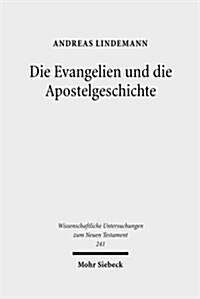 ANDREAS LINDEMANN

Die Evangelien und die Apostelgeschichte

Wissenschaftliche Untersuchungen zum Neuen Testament
241

Mohr Siebeck